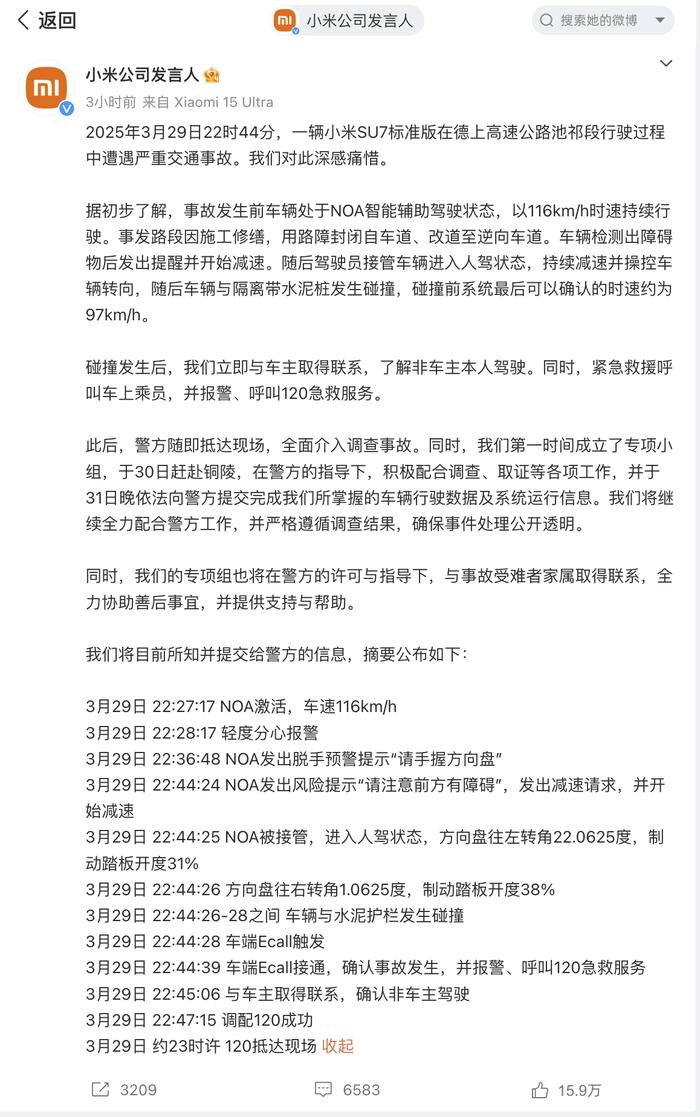 返回
小米公司发言人
搜索她的微博

小米公司发言人
3小时前 来自 Xiaomi 15 Ultra
2025年3月29日22时44分，一辆小米SU7标准版在德上高速公路池祁段行驶过程中遭遇严重交通事故。我们对此深感痛惜。

据初步了解，事故发生前车辆处于NOA智能辅助驾驶状态，以116km/h时速持续行驶。事发路段因施工修缮，用路障封闭自车道、改道至逆向车道。车辆检测出障碍物后发出提醒并开始减速。随后驾驶员接管车辆进入人驾状态，持续减速并操控车辆转向，随后车辆与隔离带水泥桩发生碰撞，碰撞前系统最后可以确认的时速约为97km/h。

碰撞发生后，我们立即与车主取得联系，了解非车主本人驾驶。同时，紧急救援呼叫车上乘员，并报警、呼叫120急救服务。

此后，警方随即抵达现场，全面介入调查事故。同时，我们第一时间成立了专项小组，于30日赶赴铜陵，在警方的指导下，积极配合调查、取证等各项工作，并于31日晚依法向警方提交完成我们所掌握的车辆行驶数据及系统运行信息。我们将继续全力配合警方工作，并严格遵循调查结果，确保事件处理公开透明。

同时，我们的专项组也将在警方的许可与指导下，与事故受难者家属取得联系，全力协助善后事宜，并提供支持与帮助。

我们将目前所知并提交给警方的信息，摘要公布如下：

3月29日 22:27:17 NOA激活，车速116km/h
3月29日 22:28:17 轻度分心报警
3月29日 22:36:48 NOA发出脱手预警提示“请手握方向盘”
3月29日 22:44:24 NOA发出风险提示“请注意前方有障碍”，发出减速请求，并开始减速
3月29日 22:44:25 NOA被接管，进入人驾状态，方向盘往左转角22.0625度，制动踏板开度31%
3月29日 22:44:26 方向盘往右转角1.0625度，制动踏板开度38%
3月29日 22:44:26-28之间 车辆与水泥护栏发生碰撞
3月29日 22:44:28 车端Ecall触发
3月29日 22:44:39 车端Ecall接通，确认事故发生，并报警、呼叫120急救服务
3月29日 22:45:06 与车主取得联系，确认非车主驾驶
3月29日 22:47:15 调配120成功
3月29日 约23时许 120抵达现场 收起

3209
6583
15.9万